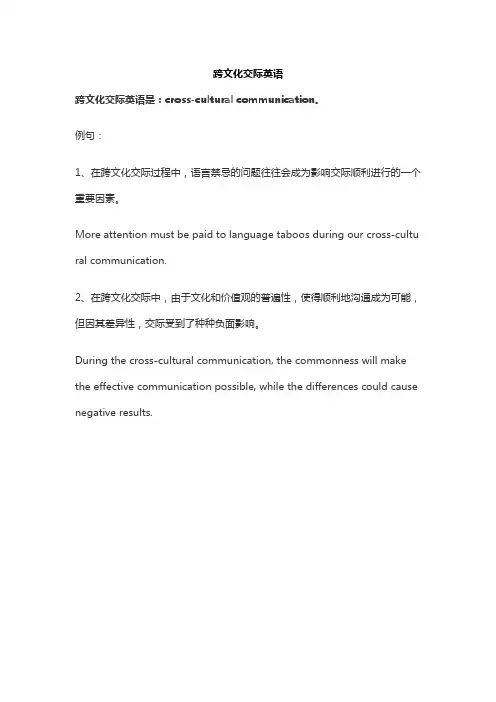 跨文化交际英语

跨文化交际英语是：cross-cultural communication。

例句：

1、在跨文化交际过程中，语言禁忌的问题往往会成为影响交际顺利进行的一个重要因素。

More attention must be paid to language taboos during our cross-cultural communication.

2、在跨文化交际中，由于文化和价值观的普遍性，使得顺利地沟通成为可能，但因其差异性，交际受到了种种负面影响。

During the cross-cultural communication, the commonness will make the effective communication possible, while the differences could cause negative results.